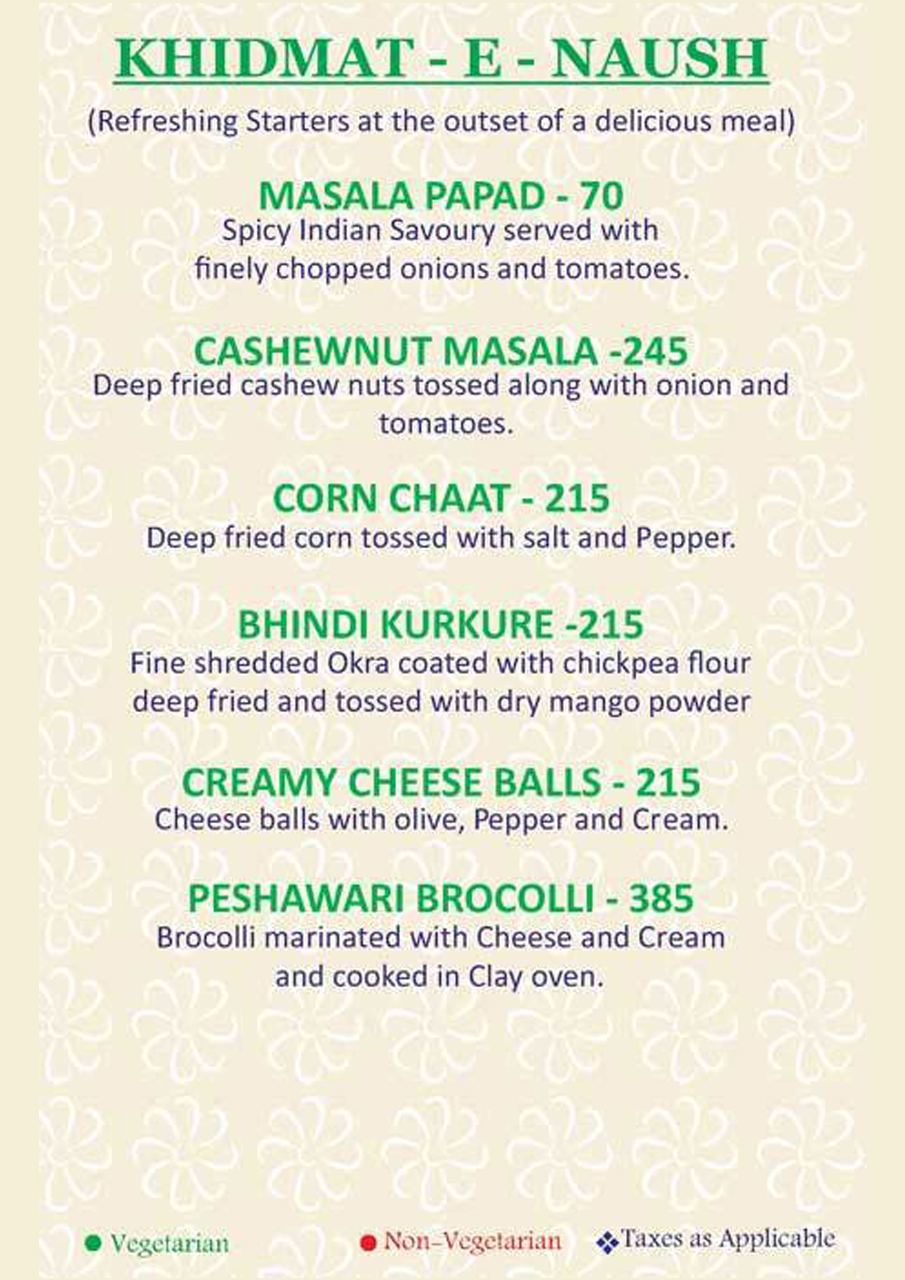 KHIDMAT - E - NAUSH

(Refreshing Starters at the outset of a delicious meal)

MASALA PAPAD - 70
Spicy Indian Savoury served with finely chopped onions and tomatoes.

CASHEWNUT MASALA -245
Deep fried cashew nuts tossed along with onion and tomatoes.

CORN CHAAT - 215
Deep fried corn tossed with salt and Pepper.

BHINDI KURKURE -215
Fine shredded Okra coated with chickpea flour deep fried and tossed with dry mango powder

CREAMY CHEESE BALLS - 215
Cheese balls with olive, Pepper and Cream.

PESHAWARI BROCOLLI - 385
Brocolli marinated with Cheese and Cream and cooked in Clay oven.

Vegetarian Non-Vegetarian Taxes as Applicable